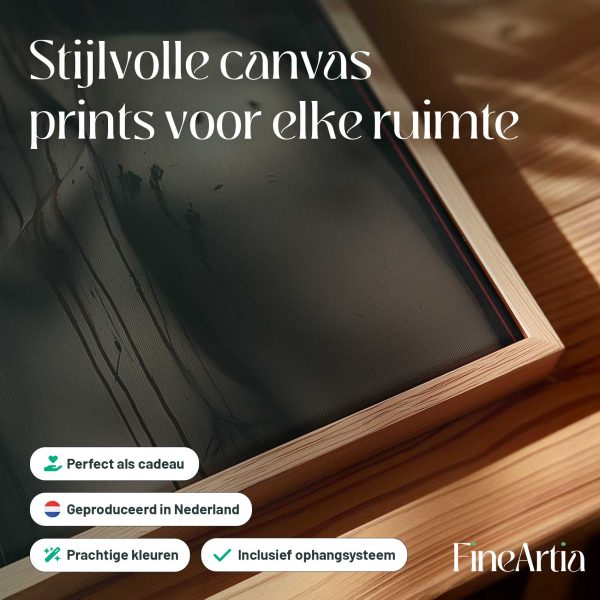 Stijlvolle canvas prints voor elke ruimte

Perfect als cadeau

Geproduceerd in Nederland

Prachtige kleuren

✓ Inclusief ophangsysteem

FineArtia